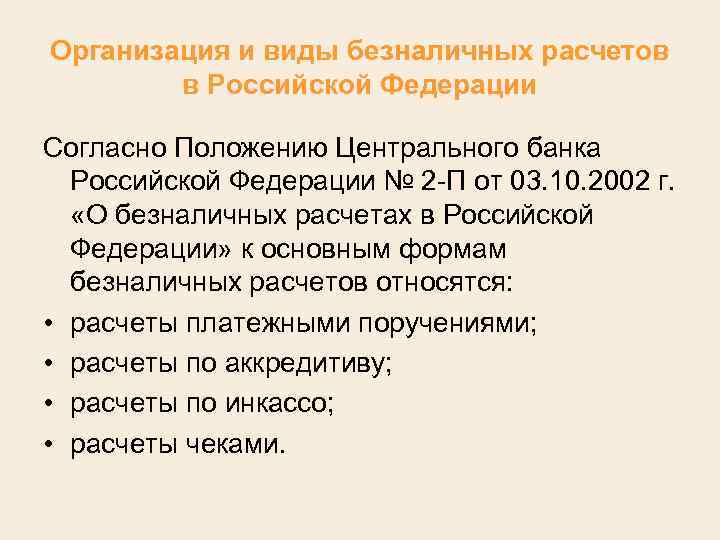 Организация и виды безналичных расчетов в Российской Федерации

Согласно Положению Центрального банка Российской Федерации № 2-П от 03.10.2002 г. «О безналичных расчетах в Российской Федерации» к основным формам безналичных расчетов относятся:

• расчеты платежными поручениями;
• расчеты по аккредитиву;
• расчеты по инкассо;
• расчеты чеками.